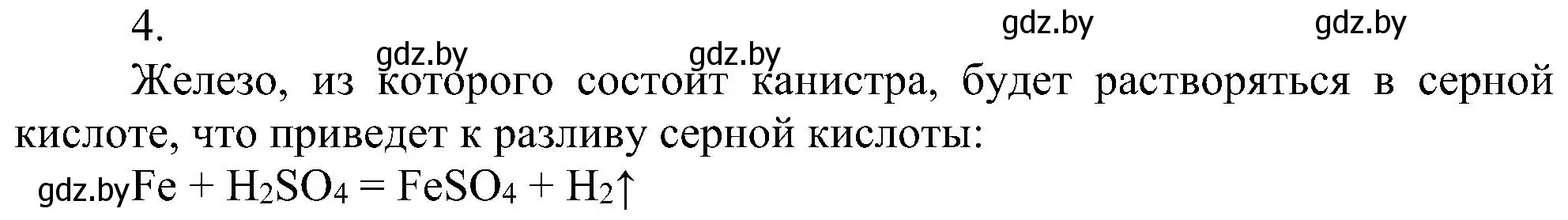 4.

gdz.by gdz.by gdz.by gdz.by

Железо, из которого состоит канистра, будет растворяться в серной кислоте, что приведет к разливу серной кислоты:

gdz.by $Fe + H_2SO_4 = FeSO_4 + H_2\uparrow$